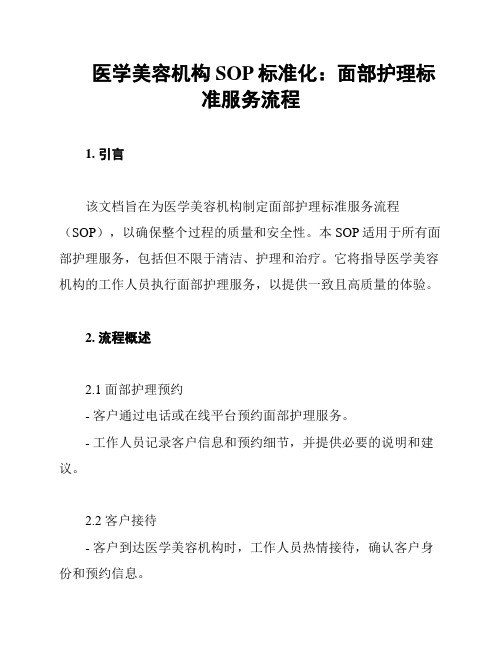 医学美容机构 SOP 标准化：面部护理标准服务流程

1. 引言

该文档旨在为医学美容机构制定面部护理标准服务流程（SOP），以确保整个过程的质量和安全性。本 SOP 适用于所有面部护理服务，包括但不限于清洁、护理和治疗。它将指导医学美容机构的工作人员执行面部护理服务，以提供一致且高质量的体验。

2. 流程概述

2.1 面部护理预约
- 客户通过电话或在线平台预约面部护理服务。
- 工作人员记录客户信息和预约细节，并提供必要的说明和建议。

2.2 客户接待
- 客户到达医学美容机构时，工作人员热情接待，确认客户身份和预约信息。